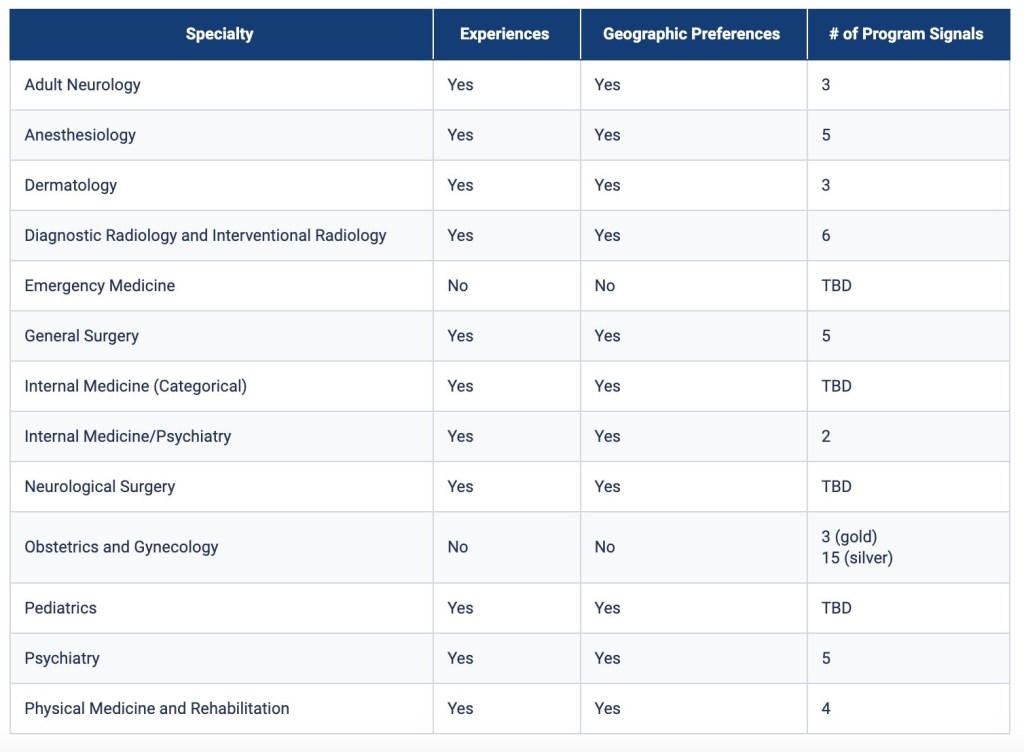 | Specialty | Experiences | Geographic Preferences | # of Program Signals |
|---|---|---|---|
| Adult Neurology | Yes | Yes | 3 |
| Anesthesiology | Yes | Yes | 5 |
| Dermatology | Yes | Yes | 3 |
| Diagnostic Radiology and Interventional Radiology | Yes | Yes | 6 |
| Emergency Medicine | No | No | TBD |
| General Surgery | Yes | Yes | 5 |
| Internal Medicine (Categorical) | Yes | Yes | TBD |
| Internal Medicine/Psychiatry | Yes | Yes | 2 |
| Neurological Surgery | Yes | Yes | TBD |
| Obstetrics and Gynecology | No | No | 3 (gold) 15 (silver) |
| Pediatrics | Yes | Yes | TBD |
| Psychiatry | Yes | Yes | 5 |
| Physical Medicine and Rehabilitation | Yes | Yes | 4 |